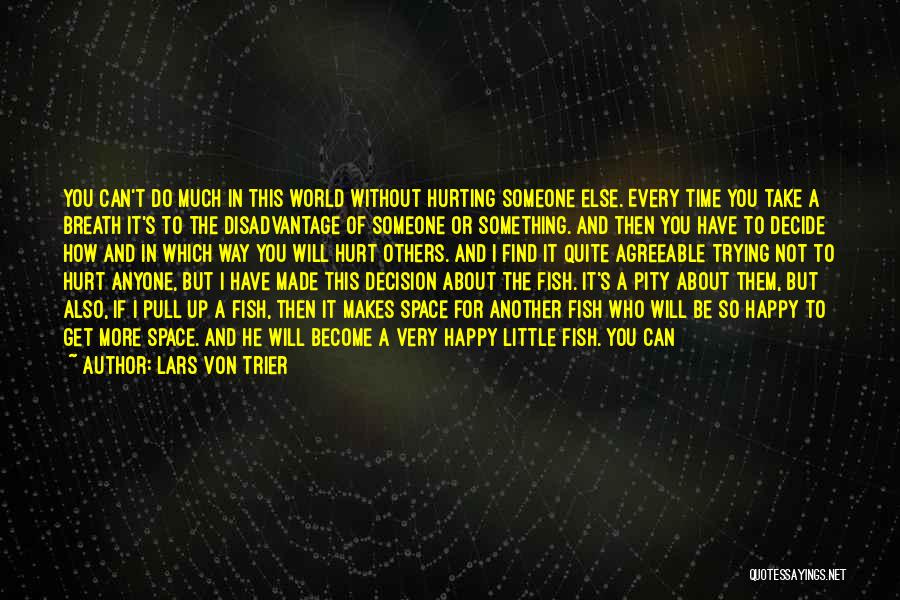 YOU CAN'T DO MUCH IN THIS WORLD WITHOUT HURTING SOMEONE ELSE. EVERY TIME YOU TAKE A BREATH IT'S TO THE DISADVANTAGE OF SOMEONE OR SOMETHING. AND THEN YOU HAVE TO DECIDE HOW AND IN WHICH WAY YOU WILL HURT OTHERS. AND I FIND IT QUITE AGREEABLE TRYING NOT TO HURT ANYONE, BUT I HAVE MADE THIS DECISION ABOUT THE FISH. IT'S A PITY ABOUT THEM, BUT ALSO, IF I PULL UP A FISH, THEN IT MAKES SPACE FOR ANOTHER FISH WHO WILL BE SO HAPPY TO GET MORE SPACE. AND HE WILL BECOME A VERY HAPPY LITTLE FISH. YOU CAN
~ AUTHOR: LARS VON TRIER

QUOTESSAYINGS.NET